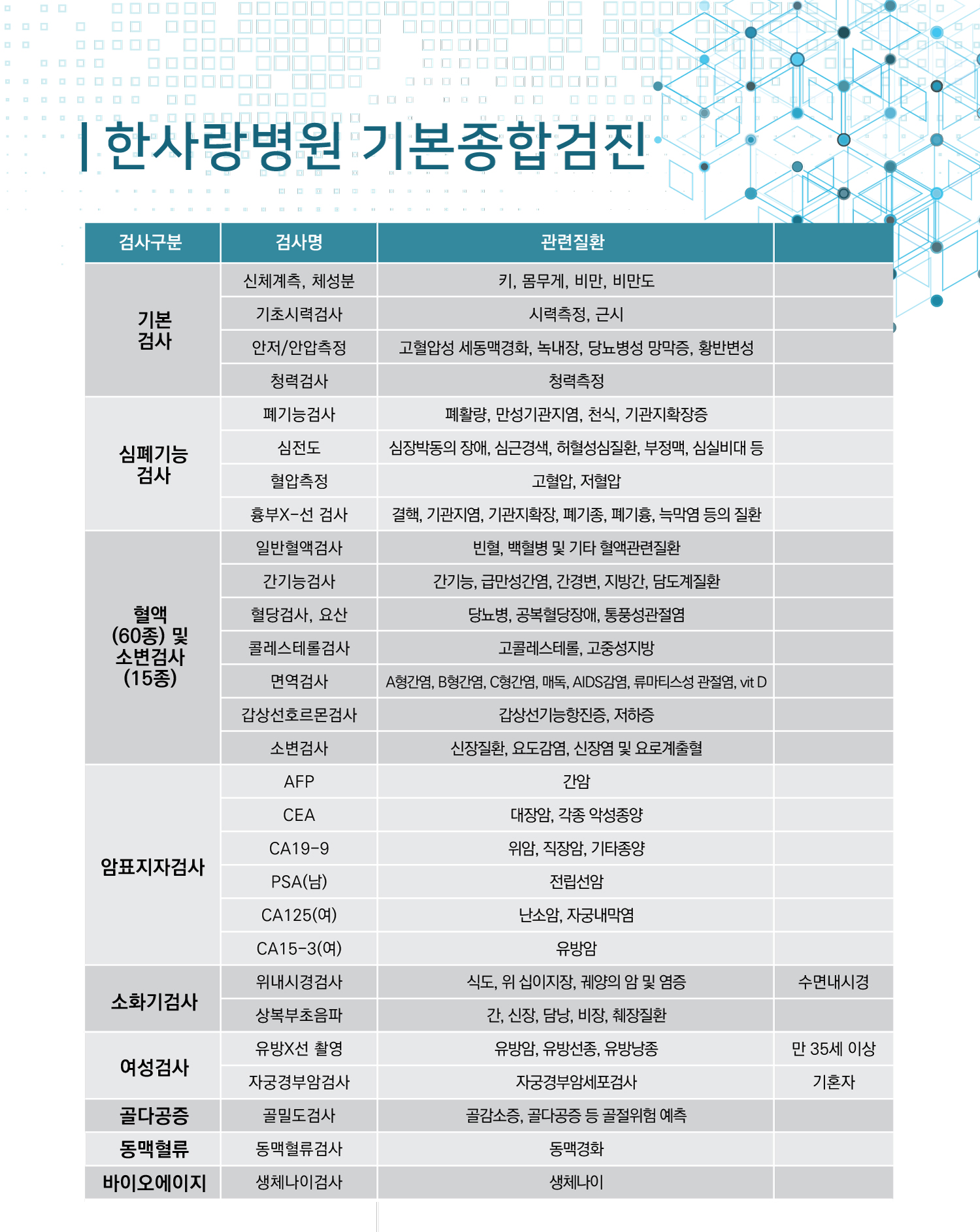 한사랑병원 기본종합검진

| 검사구분 | 검사명 | 관련질환 | |
|---|---|---|---|
| 기본 검사 | 신체계측, 체성분 | 키, 몸무게, 비만, 비만도 | |
| | 기초시력검사 | 시력측정, 근시 | |
| | 안저/안압측정 | 고혈압성 세동맥경화, 녹내장, 당뇨병성 망막증, 황반변성 | |
| | 청력검사 | 청력측정 | |
| 심폐기능 검사 | 폐기능검사 | 폐활량, 만성기관지염, 천식, 기관지확장증 | |
| | 심전도 | 심장박동의 장애, 심근경색, 허혈성심질환, 부정맥, 심실비대 등 | |
| | 혈압측정 | 고혈압, 저혈압 | |
| | 흉부X-선 검사 | 결핵, 기관지염, 기관지확장, 폐기종, 폐기흉, 늑막염 등의 질환 | |
| 혈액 (60종) 및 소변검사 (15종) | 일반혈액검사 | 빈혈, 백혈병 및 기타 혈액관련질환 | |
| | 간기능검사 | 간기능, 급만성간염, 간경변, 지방간, 담도계질환 | |
| | 혈당검사, 요산 | 당뇨병, 공복혈당장애, 통풍성관절염 | |
| | 콜레스테롤검사 | 고콜레스테롤, 고중성지방 | |
| | 면역검사 | A형간염, B형간염, C형간염, 매독, AIDS감염, 류마티스성 관절염, vit D | |
| | 갑상선호르몬검사 | 갑상선기능항진증, 저하증 | |
| | 소변검사 | 신장질환, 요도감염, 신장염 및 요로계출혈 | |
| 암표지자검사 | AFP | 간암 | |
| | CEA | 대장암, 각종 악성종양 | |
| | CA19-9 | 위암, 직장암, 기타종양 | |
| | PSA(남) | 전립선암 | |
| | CA125(여) | 난소암, 자궁내막염 | |
| | CA15-3(여) | 유방암 | |
| 소화기검사 | 위내시경검사 | 식도, 위 십이지장, 궤양의 암 및 염증 | 수면내시경 |
| | 상복부초음파 | 간, 신장, 담낭, 비장, 췌장질환 | |
| 여성검사 | 유방X선 촬영 | 유방암, 유방선종, 유방낭종 | 만 35세 이상 |
| | 자궁경부암검사 | 자궁경부암세포검사 | 기혼자 |
| 골다공증 | 골밀도검사 | 골감소증, 골다공증 등 골절위험 예측 | |
| 동맥혈류 | 동맥혈류검사 | 동맥경화 | |
| 바이오에이지 | 생체나이검사 | 생체나이 | |